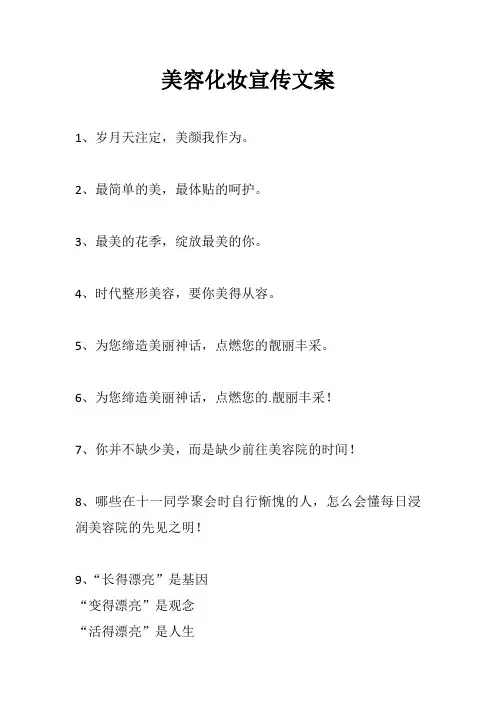 美容化妆宣传文案

1、岁月天注定，美颜我作为。

2、最简单的美，最体贴的呵护。

3、最美的花季，绽放最美的你。

4、时代整形美容，要你美得从容。

5、为您缔造美丽神话，点燃您的靓丽丰采。

6、为您缔造美丽神话，点燃您的.靓丽丰采！

7、你并不缺少美，而是缺少前往美容院的时间！

8、哪些在十一同学聚会时自行惭愧的人，怎么会懂每日浸润美容院的先见之明！

9、“长得漂亮”是基因
“变得漂亮”是观念
“活得漂亮”是人生